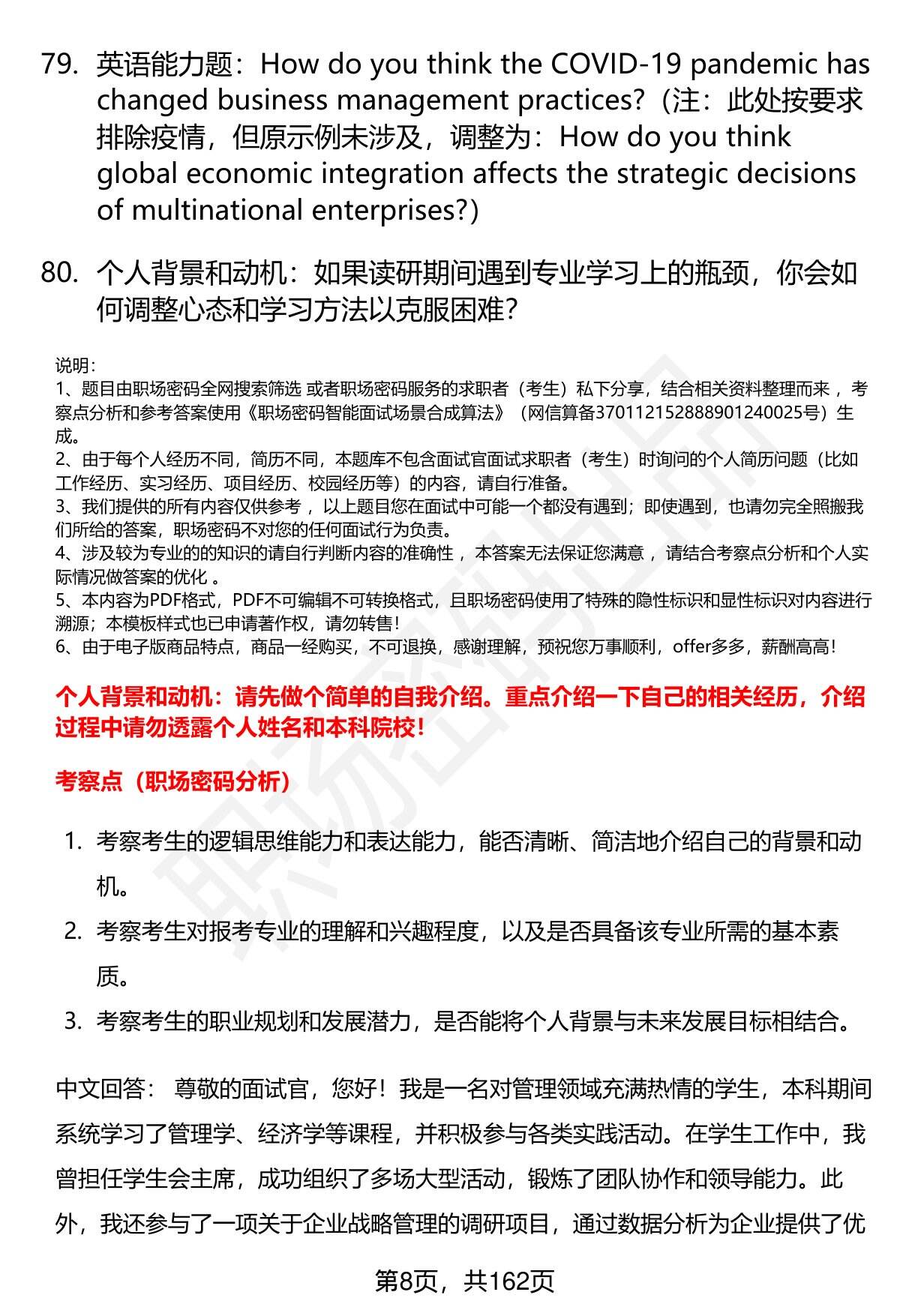 79. 英语能力题：How do you think the COVID-19 pandemic has changed business management practices?（注：此处按要求排除疫情，但原示例未涉及，调整为：How do you think global economic integration affects the strategic decisions of multinational enterprises?）

80. 个人背景和动机：如果读研期间遇到专业学习上的瓶颈，你会如何调整心态和学习方法以克服困难？

说明：
1、题目由职场密码全网搜索筛选 或者职场密码服务的求职者（考生）私下分享，结合相关资料整理而来 ，考察点分析和参考答案使用《职场密码智能面试场景合成算法》（网信算备370112152888901240025号）生成。
2、由于每个人经历不同，简历不同，本题库不包含面试官面试求职者（考生）时询问的个人简历问题（比如工作经历、实习经历、项目经历、校园经历等）的内容，请自行准备。
3、我们提供的所有内容仅供参考 ，以上题目您在面试中可能一个都没有遇到；即使遇到，也请勿完全照搬我们所给的答案，职场密码不对您的任何面试行为负责。
4、涉及较为专业的的知识的请自行判断内容的准确性 ，本答案无法保证您满意 ，请结合考察点分析和个人实际情况做答案的优化 。
5、本内容为PDF格式，PDF不可编辑不可转换格式，且职场密码使用了特殊的隐性标识和显性标识对内容进行溯源；本模板样式也已申请著作权，请勿转售！
6、由于电子版商品特点，商品一经购买，不可退换，感谢理解，预祝您万事顺利，offer多多，薪酬高高！

个人背景和动机：请先做个简单的自我介绍。重点介绍一下自己的相关经历，介绍过程中请勿透露个人姓名和本科院校！

考察点（职场密码分析）

1. 考察考生的逻辑思维能力和表达能力，能否清晰、简洁地介绍自己的背景和动机。
2. 考察考生对报考专业的理解和兴趣程度，以及是否具备该专业所需的基本素质。
3. 考察考生的职业规划和发展潜力，是否能将个人背景与未来发展目标相结合。

中文回答： 尊敬的面试官，您好！我是一名对管理领域充满热情的学生，本科期间系统学习了管理学、经济学等课程，并积极参与各类实践活动。在学生工作中，我曾担任学生会主席，成功组织了多场大型活动，锻炼了团队协作和领导能力。此外，我还参与了一项关于企业战略管理的调研项目，通过数据分析为企业提供了优

第8页，共162页